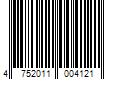 4 752011 004121